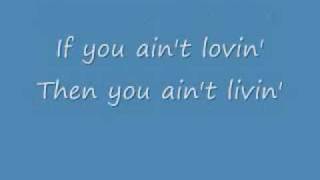 If you ain't lovin'
Then you ain't livin'